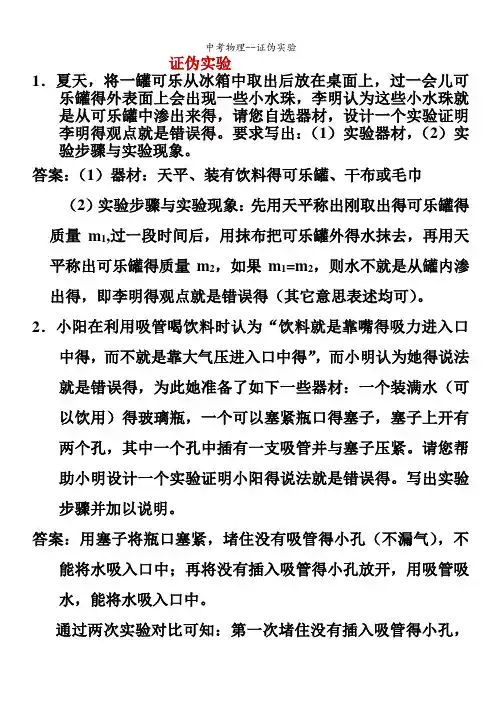 中考物理--证伪实验

证伪实验

1．夏天，将一罐可乐从冰箱中取出后放在桌面上，过一会儿可乐罐得外表面上会出现一些小水珠，李明认为这些小水珠就是从可乐罐中渗出来得，请您自选器材，设计一个实验证明李明得观点就是错误得。要求写出：（1）实验器材，（2）实验步骤与实验现象。

答案：（1）器材：天平、装有饮料得可乐罐、干布或毛巾

（2）实验步骤与实验现象：先用天平称出刚取出得可乐罐得质量 $m_1$,过一段时间后，用抹布把可乐罐外得水抹去，再用天平称出可乐罐得质量 $m_2$，如果 $m_1=m_2$，则水不就是从罐内渗出得，即李明得观点就是错误得（其它意思表述均可)。

2．小阳在利用吸管喝饮料时认为“饮料就是靠嘴得吸力进入口中得，而不就是靠大气压进入口中得”，而小明认为她得说法就是错误得，为此她准备了如下一些器材：一个装满水（可以饮用）得玻璃瓶，一个可以塞紧瓶口得塞子，塞子上开有两个孔，其中一个孔中插有一支吸管并与塞子压紧。请您帮助小明设计一个实验证明小阳得说法就是错误得。写出实验步骤并加以说明。

答案：用塞子将瓶口塞紧，堵住没有吸管得小孔（不漏气），不能将水吸入口中；再将没有插入吸管得小孔放开，用吸管吸水，能将水吸入口中。

通过两次实验对比可知：第一次堵住没有插入吸管得小孔，